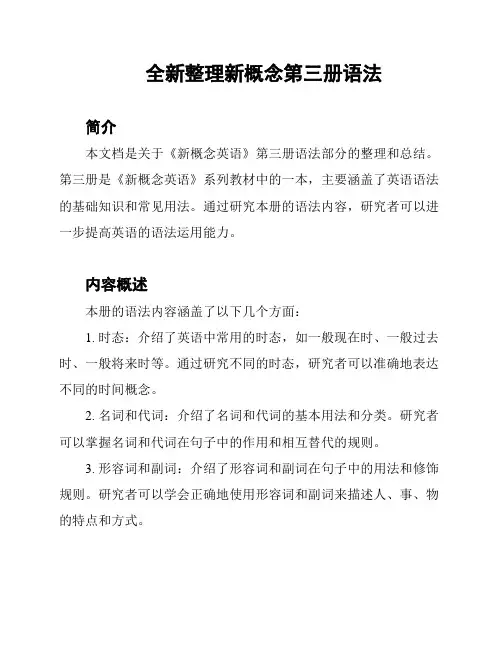 全新整理新概念第三册语法

简介

本文档是关于《新概念英语》第三册语法部分的整理和总结。第三册是《新概念英语》系列教材中的一本，主要涵盖了英语语法的基础知识和常见用法。通过研究本册的语法内容，研究者可以进一步提高英语的语法运用能力。

内容概述

本册的语法内容涵盖了以下几个方面：

1. 时态：介绍了英语中常用的时态，如一般现在时、一般过去时、一般将来时等。通过研究不同的时态，研究者可以准确地表达不同的时间概念。

2. 名词和代词：介绍了名词和代词的基本用法和分类。研究者可以掌握名词和代词在句子中的作用和相互替代的规则。

3. 形容词和副词：介绍了形容词和副词在句子中的用法和修饰规则。研究者可以学会正确地使用形容词和副词来描述人、事、物的特点和方式。